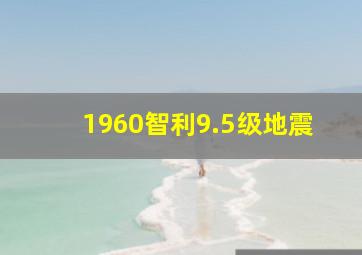 1960智利9.5级地震